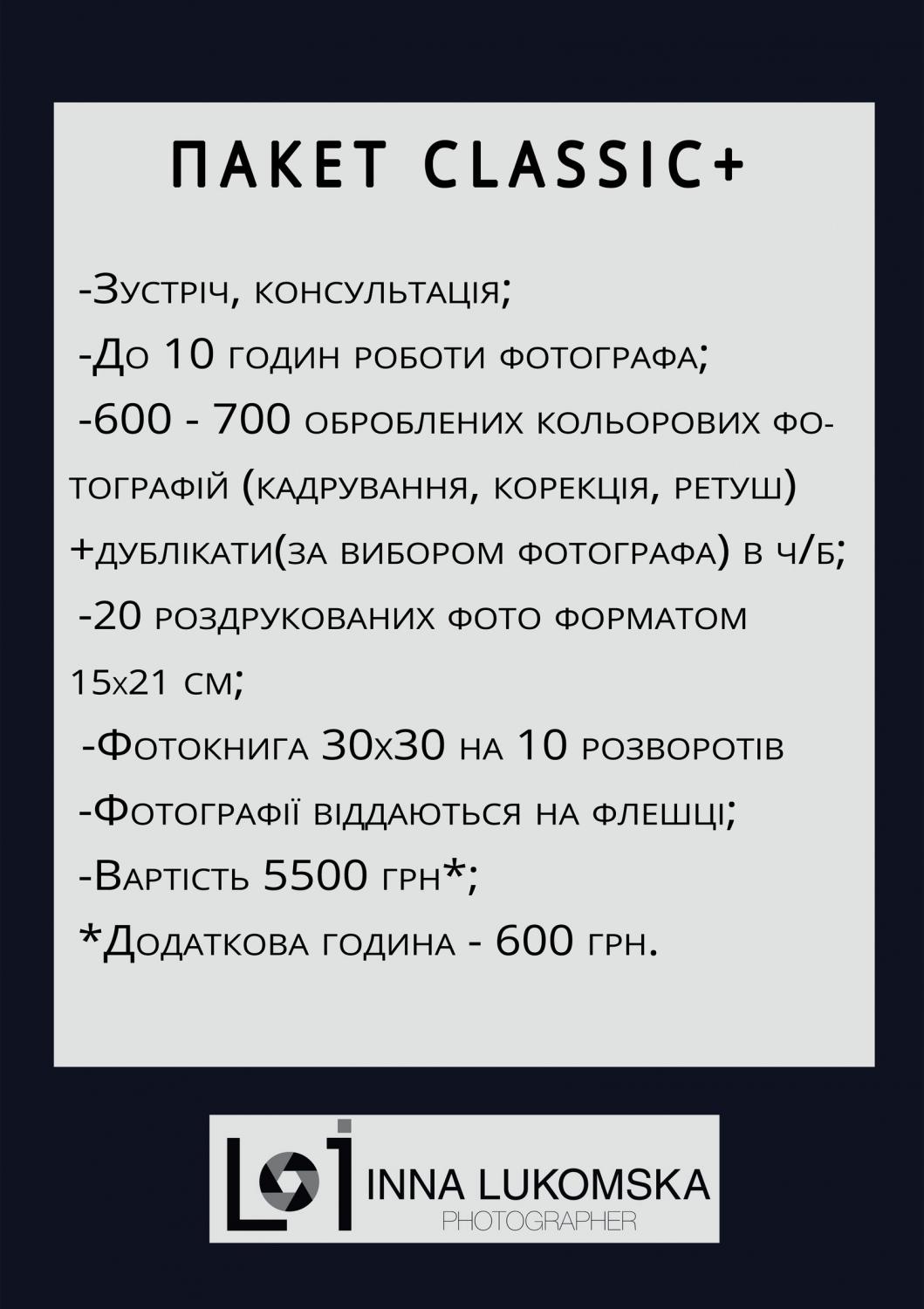 ПАКЕТ CLASSIC+

-Зустріч, консультація;

-До 10 годин роботи фотографа;

-600 - 700 оброблених кольорових фотографій (кадрування, корекція, ретуш) +дублікати(за вибором фотографа) в ч/б;

-20 роздрукованих фото форматом 15х21 см;

-Фотокнига 30х30 на 10 розворотів

-Фотографії віддаються на флешці;

-Вартість 5500 грн*;

*Додаткова година - 600 грн.

LI INNA LUKOMSKA
PHOTOGRAPHER